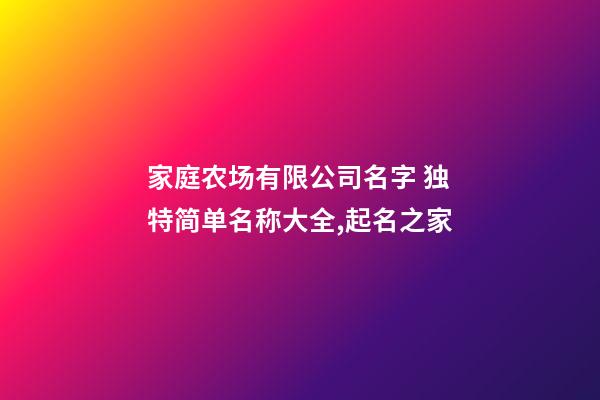 家庭农场有限公司名字 独特简单名称大全,起名之家